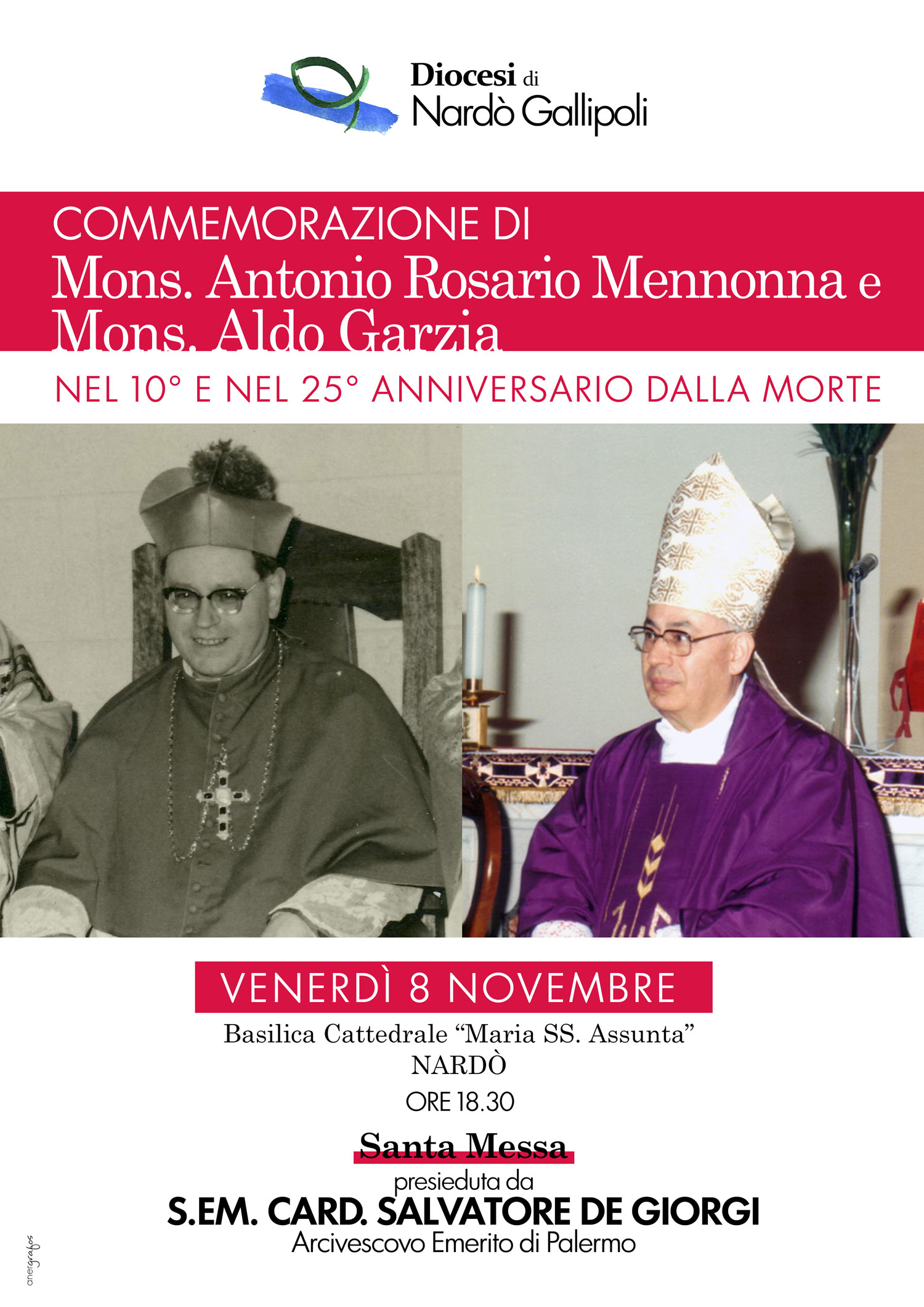 Diocesi di
Nardò Gallipoli

COMMEMORAZIONE DI
Mons. Antonio Rosario Mennonna e
Mons. Aldo Garzia

NEL 10° E NEL 25° ANNIVERSARIO DALLA MORTE

VENERDÌ 8 NOVEMBRE

Basilica Cattedrale “Maria SS. Assunta”
NARDÒ
ORE 18.30

Santa Messa
presieduta da
S.EM. CARD. SALVATORE DE GIORGI
Arcivescovo Emerito di Palermo

anergrafos